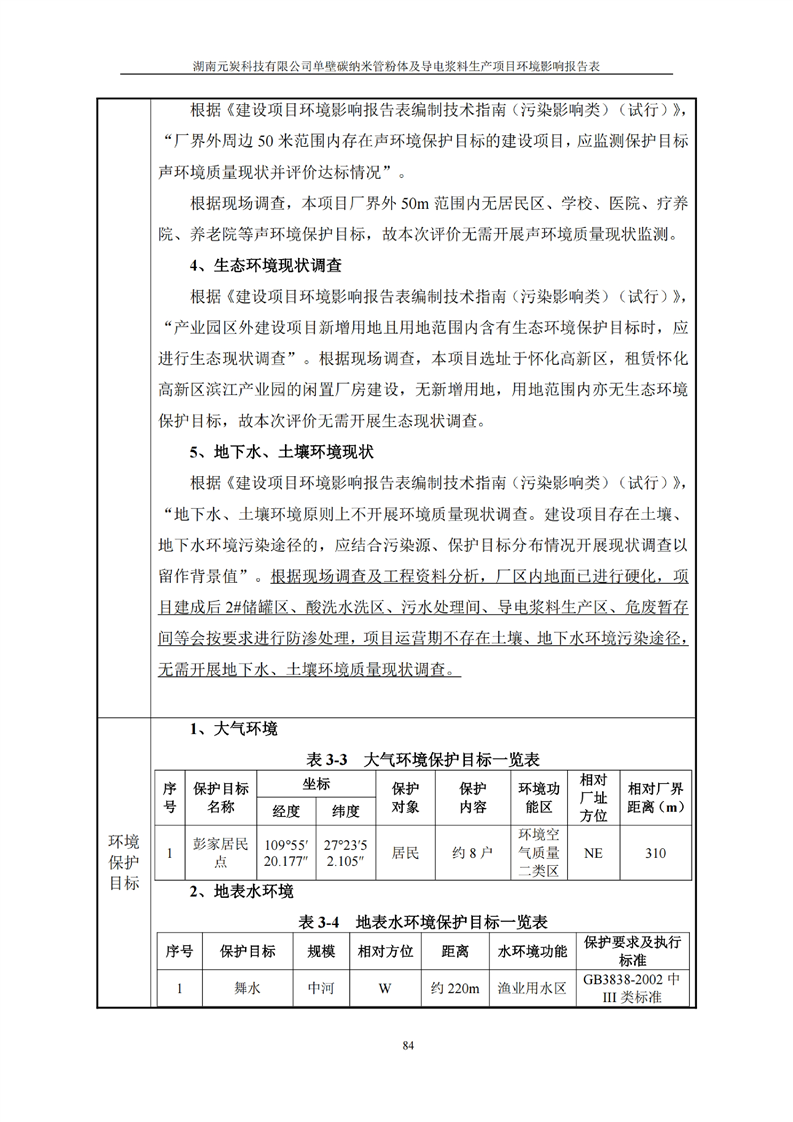 湖南元炭科技有限公司单壁碳纳米管粉体及导电浆料生产项目环境影响报告表

根据《建设项目环境影响报告表编制技术指南（污染影响类）（试行）》，“厂界外周边50米范围内存在声环境保护目标的建设项目，应监测保护目标声环境质量现状并评价达标情况”。

根据现场调查，本项目厂界外50m范围内无居民区、学校、医院、疗养院、养老院等声环境保护目标，故本次评价无需开展声环境质量现状监测。

4、生态环境现状调查

根据《建设项目环境影响报告表编制技术指南（污染影响类）（试行）》，“产业园区外建设项目新增用地且用地范围内含有生态环境保护目标时，应进行生态现状调查”。根据现场调查，本项目选址于怀化高新区，租赁怀化高新区滨江产业园的闲置厂房建设，无新增用地，用地范围内亦无生态环境保护目标，故本次评价无需开展生态现状调查。

5、地下水、土壤环境现状

根据《建设项目环境影响报告表编制技术指南（污染影响类）（试行）》，“地下水、土壤环境原则上不开展环境质量现状调查。建设项目存在土壤、地下水环境污染途径的，应结合污染源、保护目标分布情况开展现状调查以留作背景值”。根据现场调查及工程资料分析，厂区内地面已进行硬化，项目建成后2#储罐区、酸洗水洗区、污水处理间、导电浆料生产区、危废暂存间等会按要求进行防渗处理，项目运营期不存在土壤、地下水环境污染途径，无需开展地下水、土壤环境质量现状调查。

环境保护目标

1、大气环境

表3-3 大气环境保护目标一览表

| 序号 | 保护目标名称 | 坐标 |  | 保护对象 | 保护内容 | 环境功能区 | 相对厂址方位 | 相对厂界距离（m） |
|---|---|---|---|---|---|---|---|---|
|  |  | 经度 | 纬度 |  |  |  |  |  |
| 1 | 彭家居民点 | 109°55′20.177″ | 27°23′52.105″ | 居民 | 约8户 | 环境空气质量二类区 | NE | 310 |

2、地表水环境

表3-4 地表水环境保护目标一览表

| 序号 | 保护目标 | 规模 | 相对方位 | 距离 | 水环境功能 | 保护要求及执行标准 |
|---|---|---|---|---|---|---|
| 1 | 舞水 | 中河 | W | 约220m | 渔业用水区 | GB3838-2002中III类标准 |

84